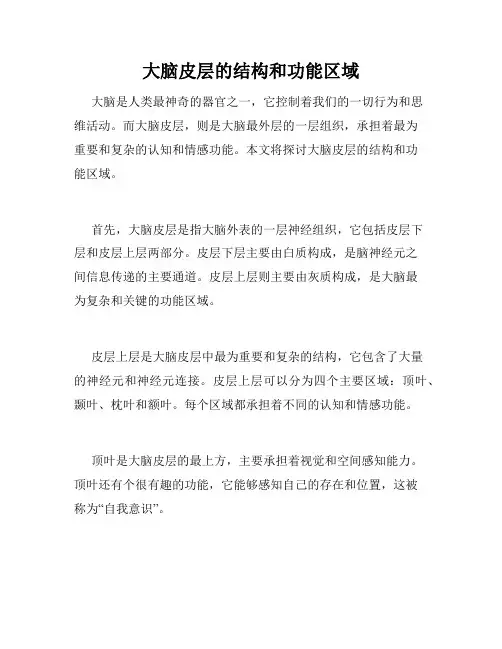 大脑皮层的结构和功能区域

大脑是人类最神奇的器官之一，它控制着我们的一切行为和思维活动。而大脑皮层，则是大脑最外层的一层组织，承担着最为重要和复杂的认知和情感功能。本文将探讨大脑皮层的结构和功能区域。

首先，大脑皮层是指大脑外表的一层神经组织，它包括皮层下层和皮层上层两部分。皮层下层主要由白质构成，是脑神经元之间信息传递的主要通道。皮层上层则主要由灰质构成，是大脑最为复杂和关键的功能区域。

皮层上层是大脑皮层中最为重要和复杂的结构，它包含了大量的神经元和神经元连接。皮层上层可以分为四个主要区域：顶叶、颞叶、枕叶和额叶。每个区域都承担着不同的认知和情感功能。

顶叶是大脑皮层的最上方，主要承担着视觉和空间感知能力。顶叶还有个很有趣的功能，它能够感知自己的存在和位置，这被称为“自我意识”。